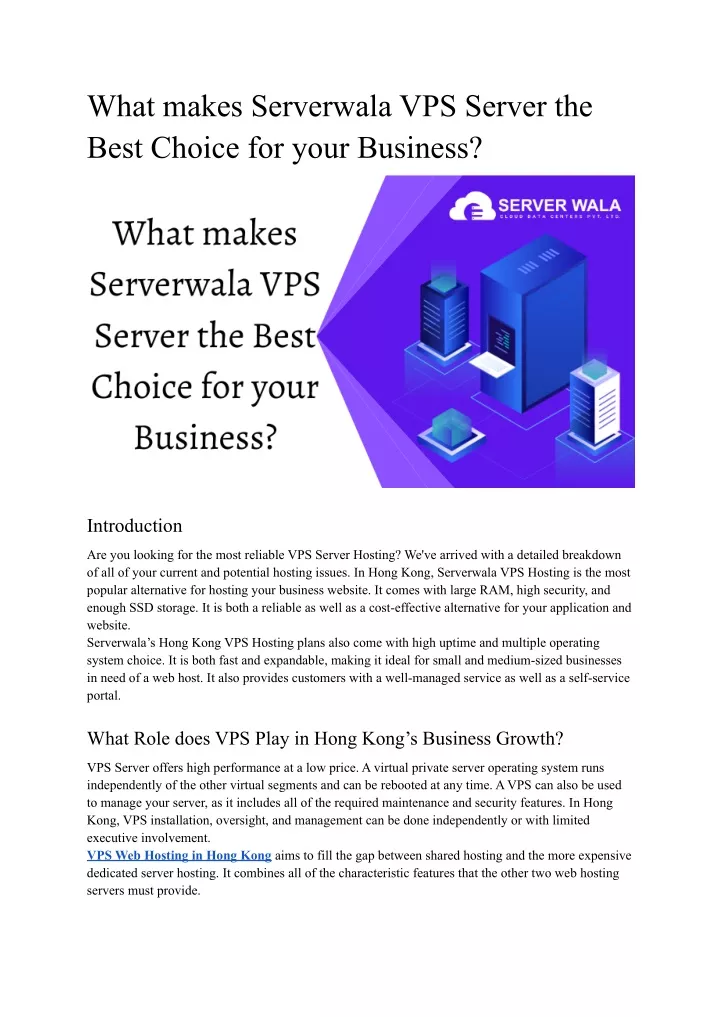 What makes Serverwala VPS Server the Best Choice for your Business?

What makes Serverwala VPS Server the Best Choice for your Business?

SERVER WALA
CLOUD DATA CENTERS PVT. LTD.

Introduction

Are you looking for the most reliable VPS Server Hosting? We've arrived with a detailed breakdown of all of your current and potential hosting issues. In Hong Kong, Serverwala VPS Hosting is the most popular alternative for hosting your business website. It comes with large RAM, high security, and enough SSD storage. It is both a reliable as well as a cost-effective alternative for your application and website.
Serverwala's Hong Kong VPS Hosting plans also come with high uptime and multiple operating system choice. It is both fast and expandable, making it ideal for small and medium-sized businesses in need of a web host. It also provides customers with a well-managed service as well as a self-service portal.

What Role does VPS Play in Hong Kong's Business Growth?

VPS Server offers high performance at a low price. A virtual private server operating system runs independently of the other virtual segments and can be rebooted at any time. A VPS can also be used to manage your server, as it includes all of the required maintenance and security features. In Hong Kong, VPS installation, oversight, and management can be done independently or with limited executive involvement.
VPS Web Hosting in Hong Kong aims to fill the gap between shared hosting and the more expensive dedicated server hosting. It combines all of the characteristic features that the other two web hosting servers must provide.